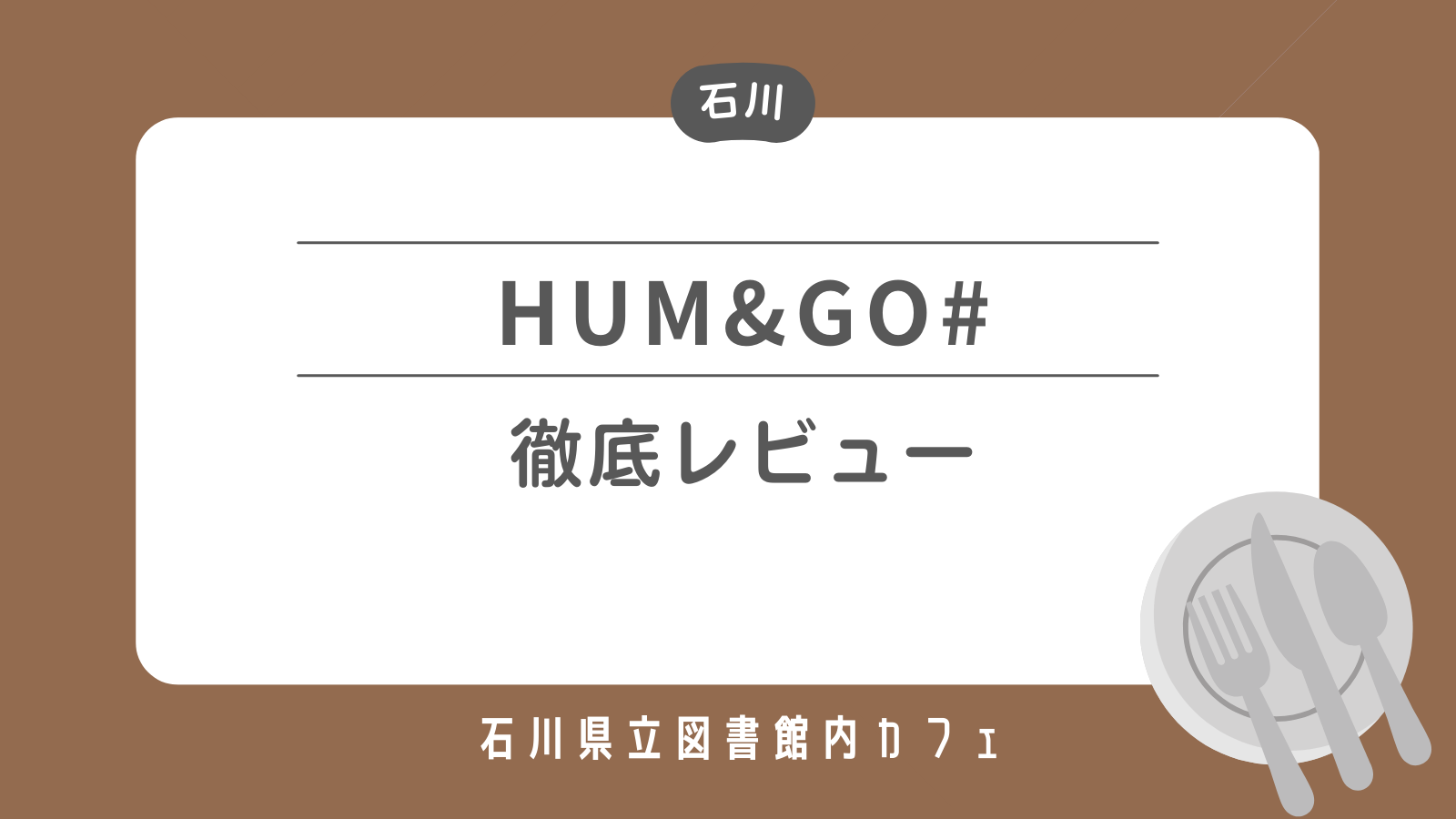 石川

HUM&GO#

徹底レビュー

石川県立図書館内カフェ